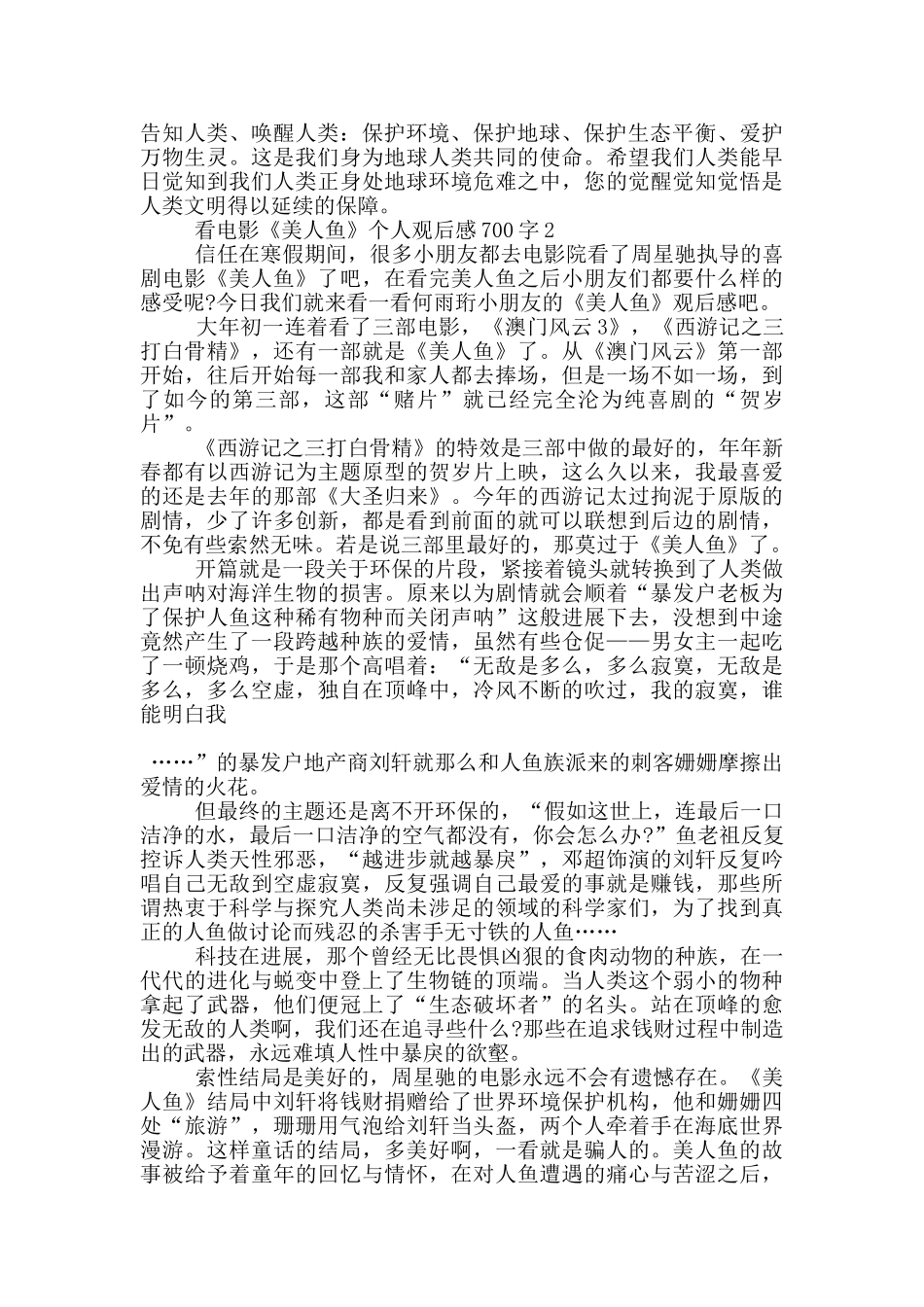 告知人类、唤醒人类：保护环境、保护地球、保护生态平衡、爱护万物生灵。这是我们身为地球人类共同的使命。希望我们人类能早日觉知到我们人类正身处地球环境危难之中，您的觉醒觉知觉悟是人类文明得以延续的保障。

看电影《美人鱼》个人观后感700字2

信任在寒假期间，很多小朋友都去电影院看了周星驰执导的喜剧电影《美人鱼》了吧，在看完美人鱼之后小朋友们都要什么样的感受呢?今日我们就来看一看何雨珩小朋友的《美人鱼》观后感吧。

大年初一连着看了三部电影，《澳门风云3》，《西游记之三打白骨精》，还有一部就是《美人鱼》了。从《澳门风云》第一部开始，往后开始每一部我和家人都去捧场，但是一场不如一场，到了如今的第三部，这部“赌片”就已经完全沦为纯喜剧的“贺岁片”。

《西游记之三打白骨精》的特效是三部中做的最好的，年年新春都有以西游记为主题原型的贺岁片上映，这么久以来，我最喜爱的还是去年的那部《大圣归来》。今年的西游记太过拘泥于原版的剧情，少了许多创新，都是看到前面的就可以联想到后边的剧情，不免有些索然无味。若是说三部里最好的，那莫过于《美人鱼》了。

开篇就是一段关于环保的片段，紧接着镜头就转换到了人类做出声呐对海洋生物的损害。原来以为剧情就会顺着“暴发户老板为了保护人鱼这种稀有物种而关闭声呐”这般进展下去，没想到中途竟然产生了一段跨越种族的爱情，虽然有些仓促——男女主一起吃了一顿烧鸡，于是那个高唱着：“无敌是多么，多么寂寞，无敌是多么，多么空虚，独自在顶峰中，冷风不断的吹过，我的寂寞，谁能明白我

……”的暴发户地产商刘轩就那么和人鱼族派来的刺客姗姗摩擦出爱情的火花。

但最终的主题还是离不开环保的，“假如这世上，连最后一口洁净的水，最后一口洁净的空气都没有，你会怎么办?”鱼老祖反复控诉人类天性邪恶，“越进步就越暴戾”，邓超饰演的刘轩反复吟唱自己无敌到空虚寂寞，反复强调自己最爱的事就是赚钱，那些所谓热衷于科学与探究人类尚未涉足的领域的科学家们，为了找到真正的人鱼做讨论而残忍的杀害手无寸铁的人鱼……

科技在进展，那个曾经无比畏惧凶狠的食肉动物的种族，在一代代的进化与蜕变中登上了生物链的顶端。当人类这个弱小的物种拿起了武器，他们便冠上了“生态破坏者”的名头。站在顶峰的愈发无敌的人类啊，我们还在追寻些什么?那些在追求钱财过程中制造出的武器，永远难填人性中暴戾的欲壑。

索性结局是美好的，周星驰的电影永远不会有遗憾存在。《美人鱼》结局中刘轩将钱财捐赠给了世界环境保护机构，他和姗姗四处“旅游”，珊珊用气泡给刘轩当头盔，两个人牵着手在海底世界漫游。这样童话的结局，多美好啊，一看就是骗人的。美人鱼的故事被给予着童年的回忆与情怀，在对人鱼遭遇的痛心与苦涩之后，